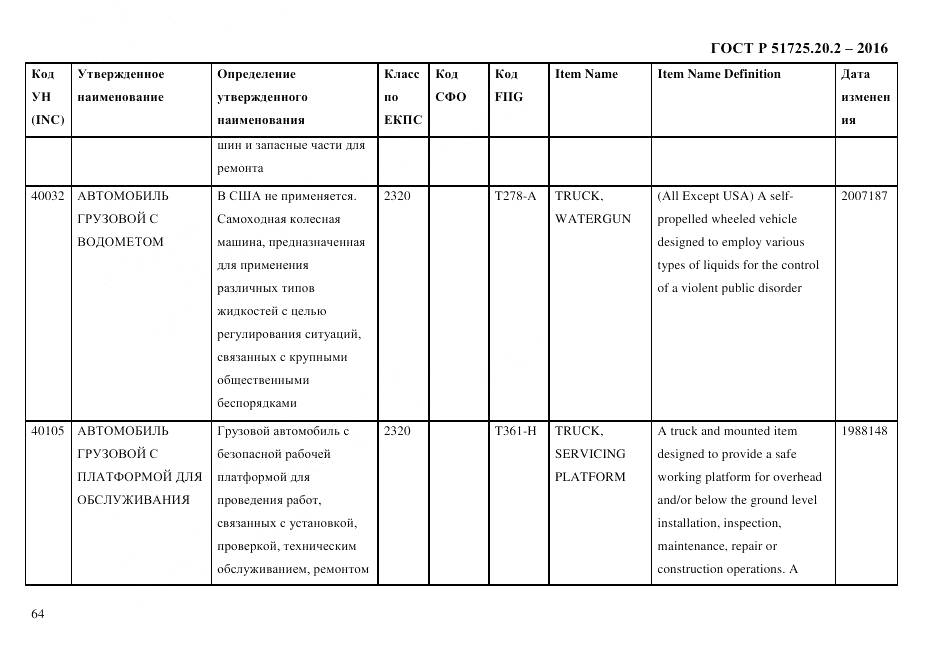 ГОСТ Р 51725.20.2 – 2016

| Код УН (INC) | Утвержденное наименование | Определение утвержденного наименования | Класс по ЕКПС | Код СФО | Код FIIG | Item Name | Item Name Definition | Дата изменения |
|---|---|---|---|---|---|---|---|---|
| | | шин и запасные части для ремонта | | | | | | |
| 40032 | АВТОМОБИЛЬ ГРУЗОВОЙ С ВОДОМЕТОМ | В США не применяется. Самоходная колесная машина, предназначенная для применения различных типов жидкостей с целью регулирования ситуаций, связанных с крупными общественными беспорядками | 2320 | | T278-A | TRUCK, WATERGUN | (All Except USA) A self-propelled wheeled vehicle designed to employ various types of liquids for the control of a violent public disorder | 2007187 |
| 40105 | АВТОМОБИЛЬ ГРУЗОВОЙ С ПЛАТФОРМОЙ ДЛЯ ОБСЛУЖИВАНИЯ | Грузовой автомобиль с безопасной рабочей платформой для проведения работ, связанных с установкой, проверкой, техническим обслуживанием, ремонтом | 2320 | | T361-H | TRUCK, SERVICING PLATFORM | A truck and mounted item designed to provide a safe working platform for overhead and/or below the ground level installation, inspection, maintenance, repair or construction operations. A | 1988148 |

64